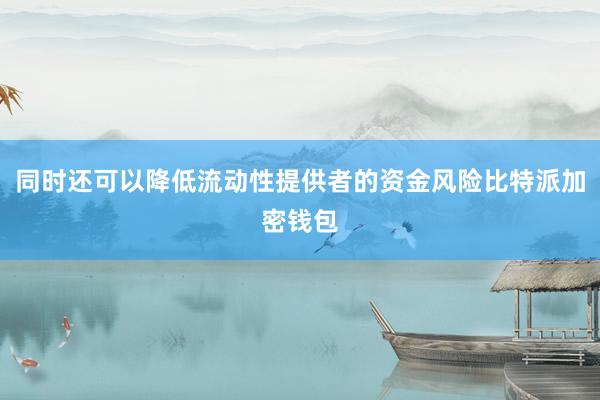 同时还可以降低流动性提供者的资金风险比特派加密钱包